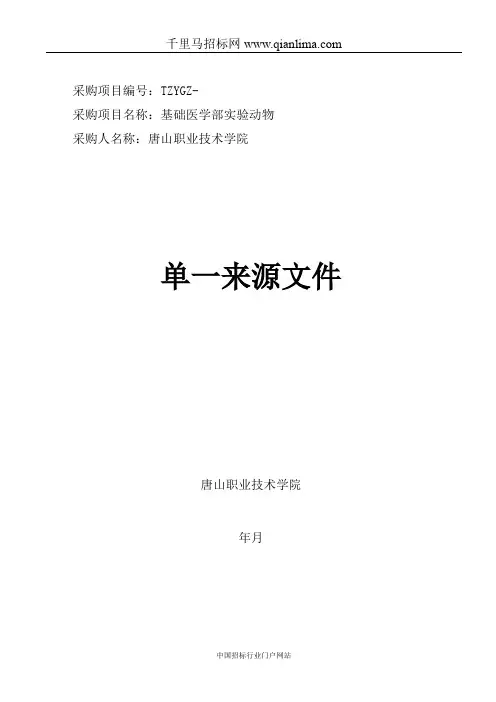 千里马招标网 www.qianlima.com

采购项目编号：TZYGZ-

采购项目名称：基础医学部实验动物

采购人名称：唐山职业技术学院

单一来源文件

唐山职业技术学院

年月

中国招标行业门户网站